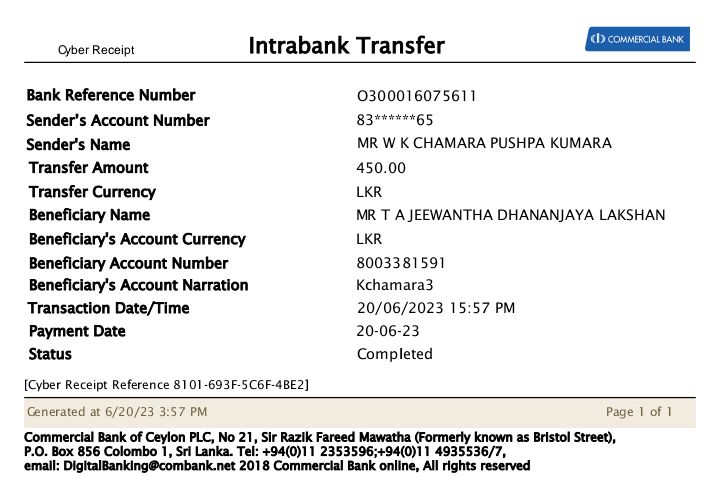 Cyber Receipt

Intrabank Transfer

COMMERCIAL BANK

Bank Reference Number
O300016075611
Sender's Account Number
83******65
Sender's Name
MR W K CHAMARA PUSHPA KUMARA
Transfer Amount
450.00
Transfer Currency
LKR
Beneficiary Name
MR T A JEEWANTHA DHANANJAYA LAKSHAN
Beneficiary's Account Currency
LKR
Beneficiary Account Number
8003381591
Beneficiary's Account Narration
Kchamara3
Transaction Date/Time
20/06/2023 15:57 PM
Payment Date
20-06-23
Status
Completed

[Cyber Receipt Reference 8101-693F-5C6F-4BE2]

Generated at 6/20/23 3:57 PM

Page 1 of 1

Commercial Bank of Ceylon PLC, No 21, Sir Razik Fareed Mawatha (Formerly known as Bristol Street), P.O. Box 856 Colombo 1, Sri Lanka. Tel: +94(0)11 2353596;+94(0)11 4935536/7, email: DigitalBanking@combank.net 2018 Commercial Bank online, All rights reserved